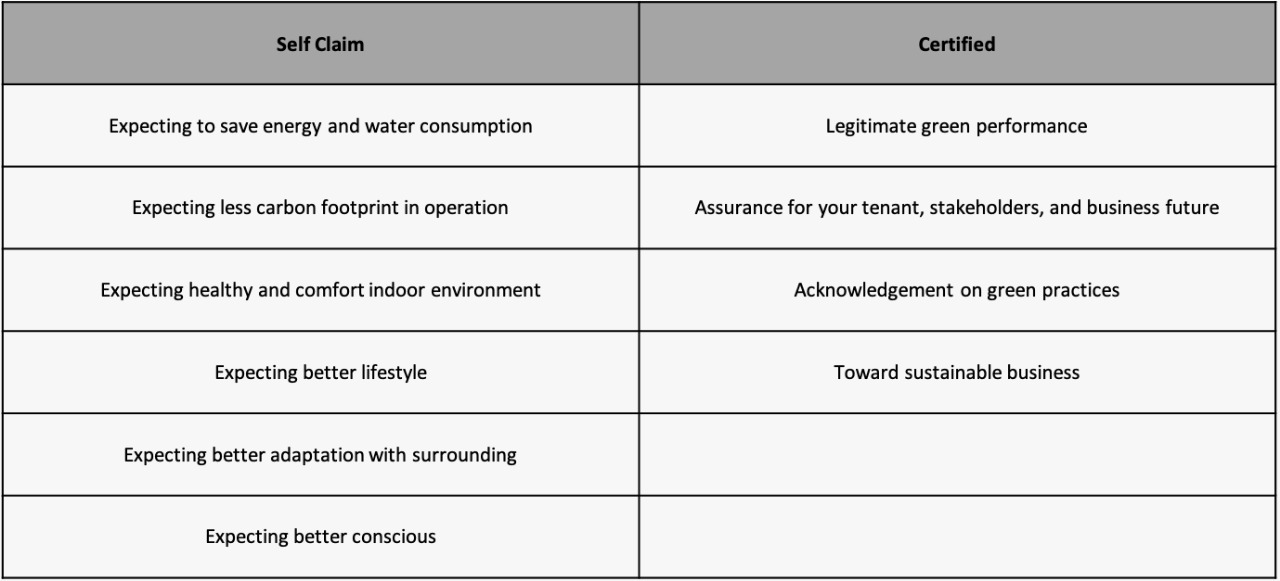 | Self Claim | Certified |
|---|---|
| Expecting to save energy and water consumption | Legitimate green performance |
| Expecting less carbon footprint in operation | Assurance for your tenant, stakeholders, and business future |
| Expecting healthy and comfort indoor environment | Acknowledgement on green practices |
| Expecting better lifestyle | Toward sustainable business |
| Expecting better adaptation with surrounding | |
| Expecting better conscious | |